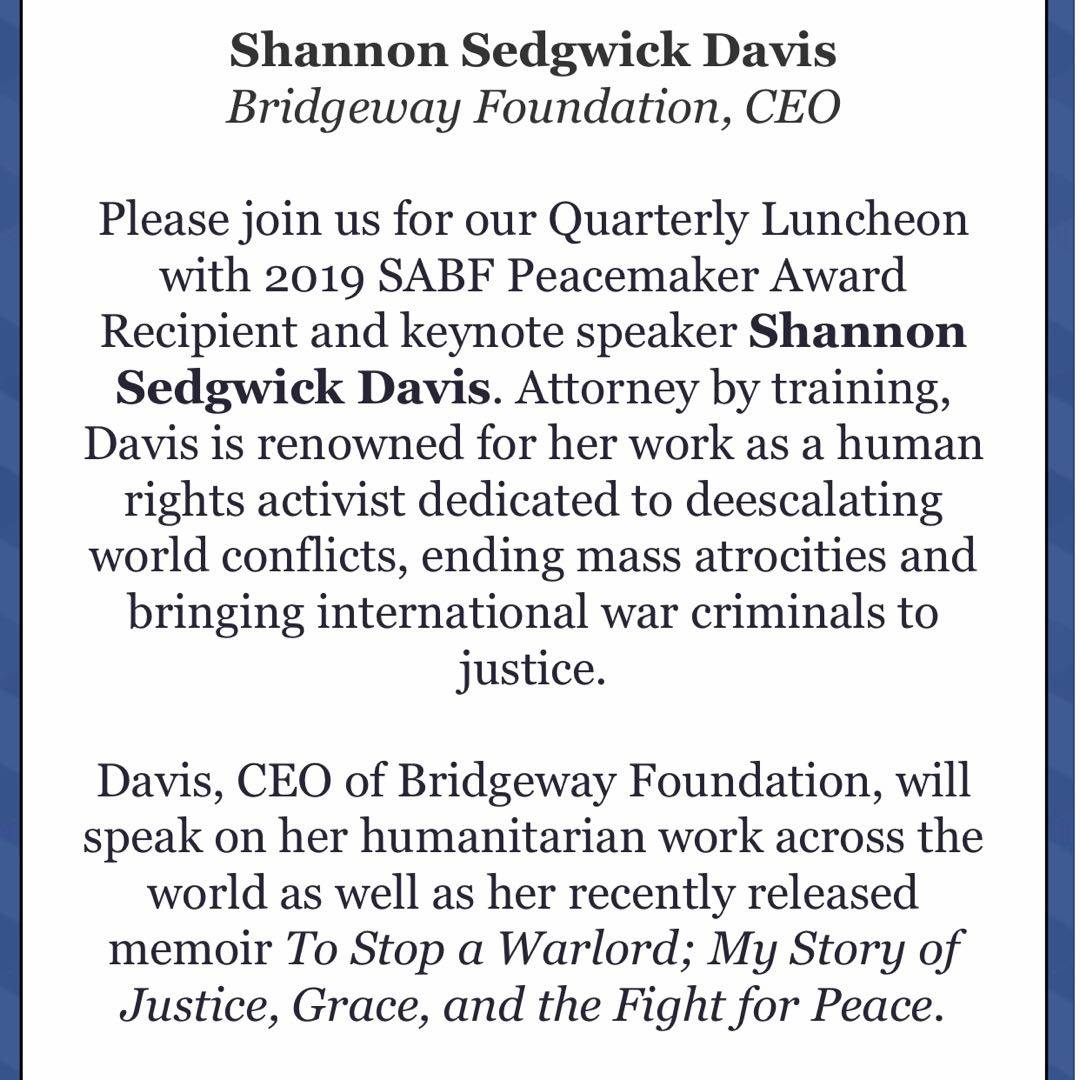 Shannon Sedgwick Davis
Bridgeway Foundation, CEO

Please join us for our Quarterly Luncheon with 2019 SABF Peacemaker Award Recipient and keynote speaker Shannon Sedgwick Davis. Attorney by training, Davis is renowned for her work as a human rights activist dedicated to deescalating world conflicts, ending mass atrocities and bringing international war criminals to justice.

Davis, CEO of Bridgeway Foundation, will speak on her humanitarian work across the world as well as her recently released memoir To Stop a Warlord; My Story of Justice, Grace, and the Fight for Peace.